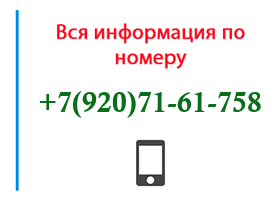 Вся информация по номеру

+7(920)71-61-758